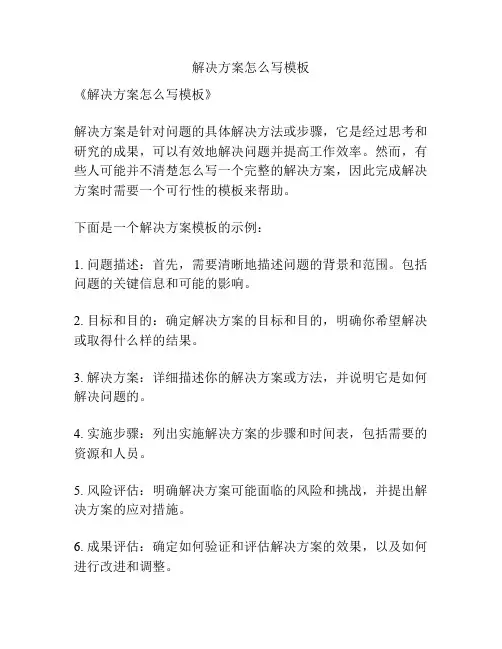 解决方案怎么写模板

《解决方案怎么写模板》

解决方案是针对问题的具体解决方法或步骤，它是经过思考和研究的成果，可以有效地解决问题并提高工作效率。然而，有些人可能并不清楚怎么写一个完整的解决方案，因此完成解决方案时需要一个可行性的模板来帮助。

下面是一个解决方案模板的示例：

1. 问题描述：首先，需要清晰地描述问题的背景和范围。包括问题的关键信息和可能的影响。

2. 目标和目的：确定解决方案的目标和目的，明确你希望解决或取得什么样的结果。

3. 解决方案：详细描述你的解决方案或方法，并说明它是如何解决问题的。

4. 实施步骤：列出实施解决方案的步骤和时间表，包括需要的资源和人员。

5. 风险评估：明确解决方案可能面临的风险和挑战，并提出解决方案的应对措施。

6. 成果评估：确定如何验证和评估解决方案的效果，以及如何进行改进和调整。